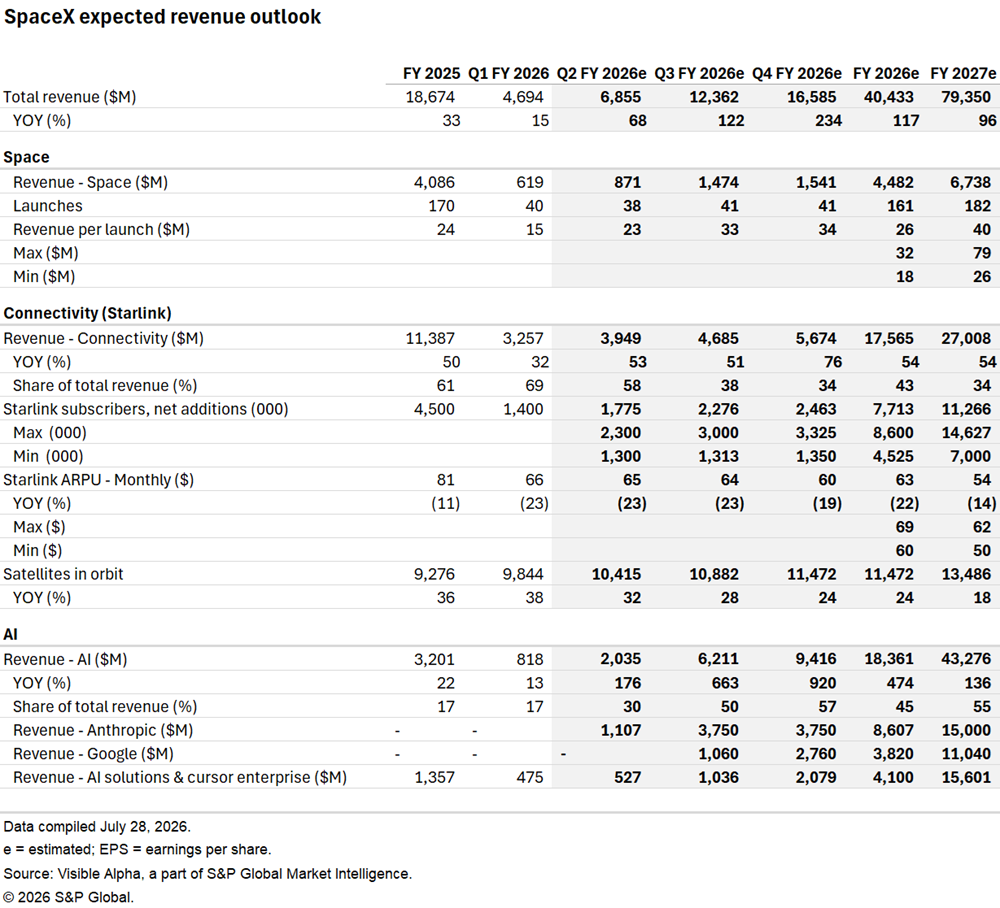 SpaceX expected revenue outlook

|  | FY 2025 | Q1 FY 2026 | Q2 FY 2026e | Q3 FY 2026e | Q4 FY 2026e | FY 2026e | FY 2027e |
|---|---|---|---|---|---|---|---|
| Total revenue ($M) | 18,674 | 4,694 | 6,855 | 12,362 | 16,585 | 40,433 | 79,350 |
| YOY (%) | 33 | 15 | 68 | 122 | 234 | 117 | 96 |
| Space |  |  |  |  |  |  |  |
| Revenue - Space ($M) | 4,086 | 619 | 871 | 1,474 | 1,541 | 4,482 | 6,738 |
| Launches | 170 | 40 | 38 | 41 | 41 | 161 | 182 |
| Revenue per launch ($M) | 24 | 15 | 23 | 33 | 34 | 26 | 40 |
| Max ($M) |  |  |  |  |  | 32 | 79 |
| Min ($M) |  |  |  |  |  | 18 | 26 |
| Connectivity (Starlink) |  |  |  |  |  |  |  |
| Revenue - Connectivity ($M) | 11,387 | 3,257 | 3,949 | 4,685 | 5,674 | 17,565 | 27,008 |
| YOY (%) | 50 | 32 | 53 | 51 | 76 | 54 | 54 |
| Share of total revenue (%) | 61 | 69 | 58 | 38 | 34 | 43 | 34 |
| Starlink subscribers, net additions (000) | 4,500 | 1,400 | 1,775 | 2,276 | 2,463 | 7,713 | 11,266 |
| Max (000) |  |  | 2,300 | 3,000 | 3,325 | 8,600 | 14,627 |
| Min (000) |  |  | 1,300 | 1,313 | 1,350 | 4,525 | 7,000 |
| Starlink ARPU - Monthly ($) | 81 | 66 | 65 | 64 | 60 | 63 | 54 |
| YOY (%) | (11) | (23) | (23) | (23) | (19) | (22) | (14) |
| Max ($) |  |  |  |  |  | 69 | 62 |
| Min ($) |  |  |  |  |  | 60 | 50 |
| Satellites in orbit | 9,276 | 9,844 | 10,415 | 10,882 | 11,472 | 11,472 | 13,486 |
| YOY (%) | 36 | 38 | 32 | 28 | 24 | 24 | 18 |
| AI |  |  |  |  |  |  |  |
| Revenue - AI ($M) | 3,201 | 818 | 2,035 | 6,211 | 9,416 | 18,361 | 43,276 |
| YOY (%) | 22 | 13 | 176 | 663 | 920 | 474 | 136 |
| Share of total revenue (%) | 17 | 17 | 30 | 50 | 57 | 45 | 55 |
| Revenue - Anthropic ($M) | - | - | 1,107 | 3,750 | 3,750 | 8,607 | 15,000 |
| Revenue - Google ($M) | - | - | - | 1,060 | 2,760 | 3,820 | 11,040 |
| Revenue - AI solutions & cursor enterprise ($M) | 1,357 | 475 | 527 | 1,036 | 2,079 | 4,100 | 15,601 |

Data compiled July 28, 2026.
e = estimated; EPS = earnings per share.
Source: Visible Alpha, a part of S&P Global Market Intelligence.
© 2026 S&P Global.